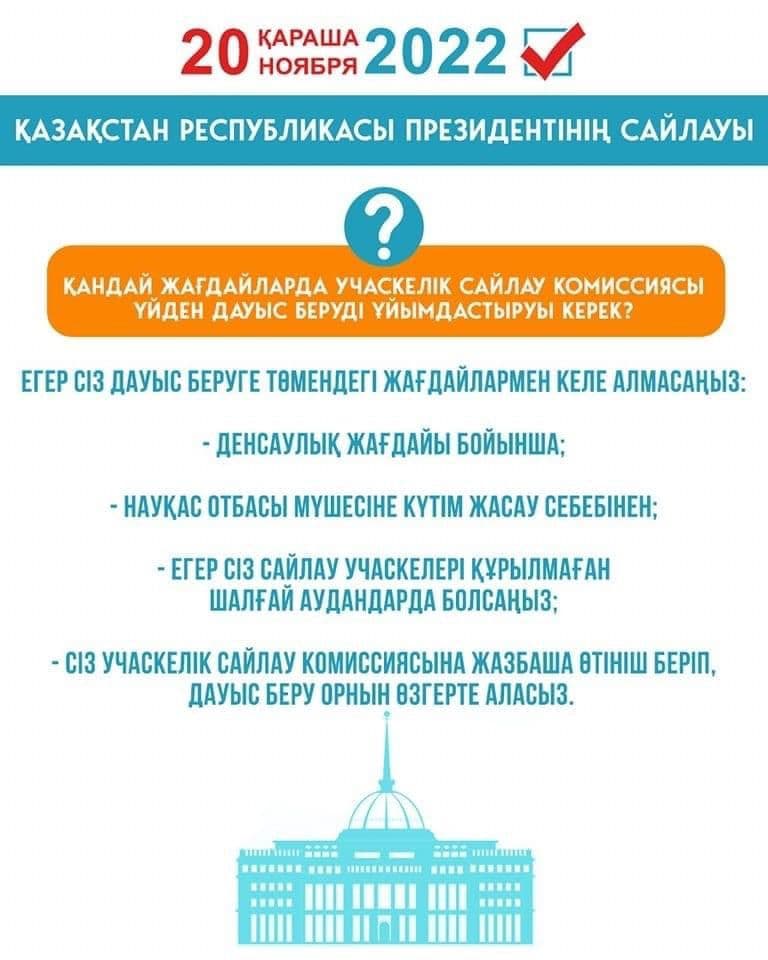 20 ҚАРАША НОЯБРЯ 2022

ҚАЗАҚСТАН РЕСПУБЛИКАСЫ ПРЕЗИДЕНТІНІҢ САЙЛАУЫ

?

ҚАНДАЙ ЖАҒДАЙЛАРДА УЧАСКЕЛІК САЙЛАУ КОМИССИЯСЫ ҮЙДЕН ДАУЫС БЕРУДІ ҰЙЫМДАСТЫРУЫ КЕРЕК?

ЕГЕР СІЗ ДАУЫС БЕРУГЕ ТӨМЕНДЕГІ ЖАҒДАЙЛАРМЕН КЕЛЕ АЛМАСАҢЫЗ:

- ДЕНСАУЛЫҚ ЖАҒДАЙЫ БОЙЫНША;

- НАУҚАС ОТБАСЫ МҮШЕСІНЕ КҮТІМ ЖАСАУ СЕБЕБІНЕН;

- ЕГЕР СІЗ САЙЛАУ УЧАСКЕЛЕРІ ҚҰРЫЛМАҒАН ШАЛҒАЙ АУДАНДАРДА БОЛСАҢЫЗ;

- СІЗ УЧАСКЕЛІК САЙЛАУ КОМИССИЯСЫНА ЖАЗБАША ӨТІНІШ БЕРІП, ДАУЫС БЕРУ ОРНЫН ӨЗГЕРТЕ АЛАСЫЗ.